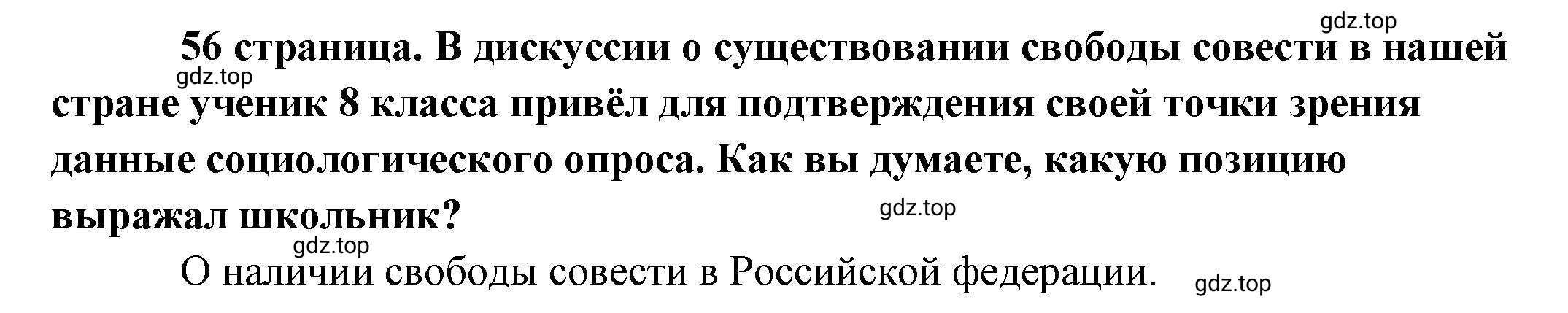 gdz.top

56 страница. В дискуссии о существовании свободы совести в нашей стране ученик 8 класса привёл для подтверждения своей точки зрения данные социологического опроса. Как вы думаете, какую позицию выражал школьник?

gdz.top

gdz.top

gdz.top

О наличии свободы совести в Российской федерации.

gdz.top